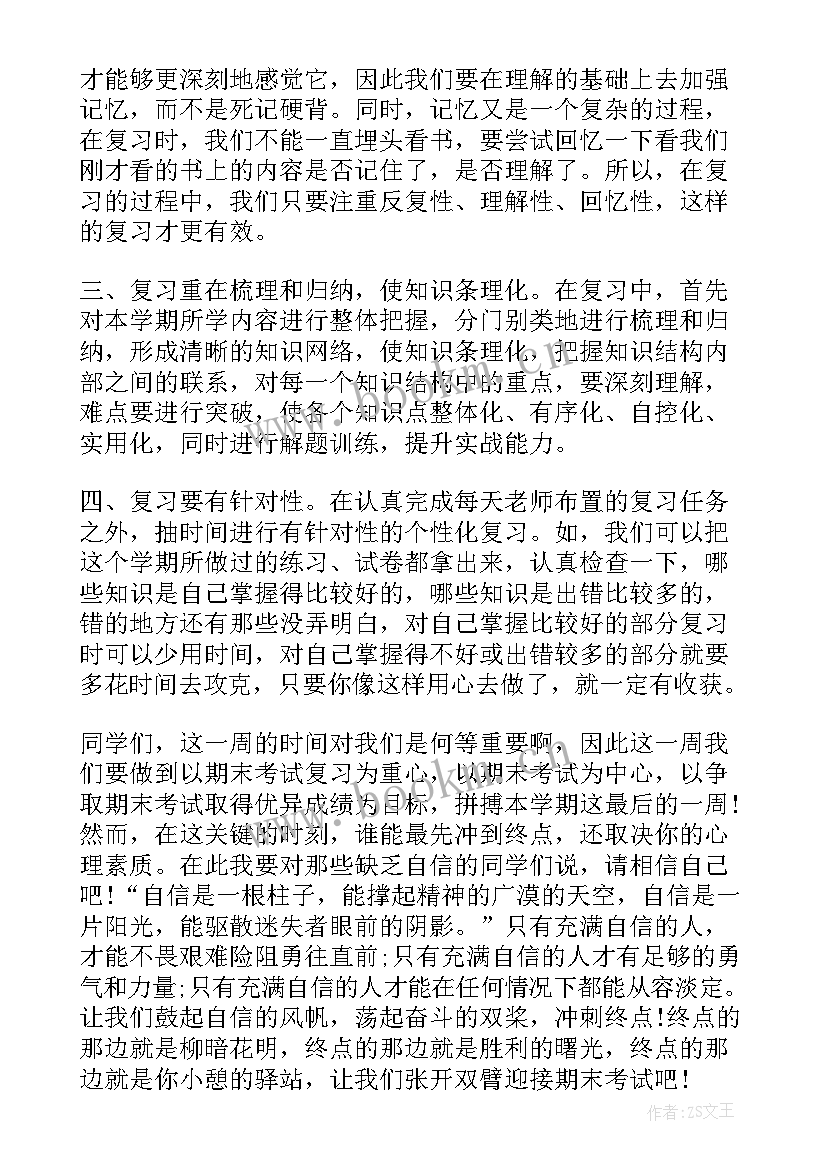 才能够更深刻地感觉它，因此我们要在理解的基础上去加强记忆，而不是死记硬背。同时，记忆又是一个复杂的过程，在复习时，我们不能一直埋头看书，要尝试回忆一下看我们刚才看的书上的内容是否记住了，是否理解了。所以，在复习的过程中，我们只要注重反复性、理解性、回忆性，这样的复习才更有效。

三、复习重在梳理和归纳，使知识条理化。在复习中，首先对本学期所学内容进行整体把握，分门别类地进行梳理和归纳，形成清晰的知识网络，使知识条理化，把握知识结构内部之间的联系，对每一个知识结构中的重点，要深刻理解，难点要进行突破，使各个知识点整体化、有序化、自控化、实用化，同时进行解题训练，提升实战能力。

四、复习要有针对性。在认真完成每天老师布置的复习任务之外，抽时间进行有针对性的个性化复习。如，我们可以把这个学期所做过的练习、试卷都拿出来，认真检查一下，哪些知识是自己掌握得比较好的，哪些知识是出错比较多的，错的地方还有那些没弄明白，对自己掌握比较好的部分复习时可以少用时间，对自己掌握得不好或出错较多的部分就要多花时间去攻克，只要你像这样用心去做了，就一定有收获。

同学们，这一周的时间对我们是何等重要啊，因此这一周我们要做到以期末考试复习为重心，以期末考试为中心，以争取期末考试取得优异成绩为目标，拼搏本学期这最后的一周！然而，在这关键的时刻，谁能最先冲到终点，还取决你的心理素质。在此我要对那些缺乏自信的同学们说，请相信自己吧！“自信是一根柱子，能撑起精神的广漠的天空，自信是一片阳光，能驱散迷失者眼前的阴影。”只有充满自信的人，才能不畏艰难险阻勇往直前;只有充满自信的人才有足够的勇气和力量;只有充满自信的人才能在任何情况下都能从容淡定。让我们鼓起自信的风帆，荡起奋斗的双桨，冲刺终点!终点的那边就是柳暗花明，终点的那边就是胜利的曙光，终点的那边就是你小憩的驿站，让我们张开双臂迎接期末考试吧！

作者：ZS文王